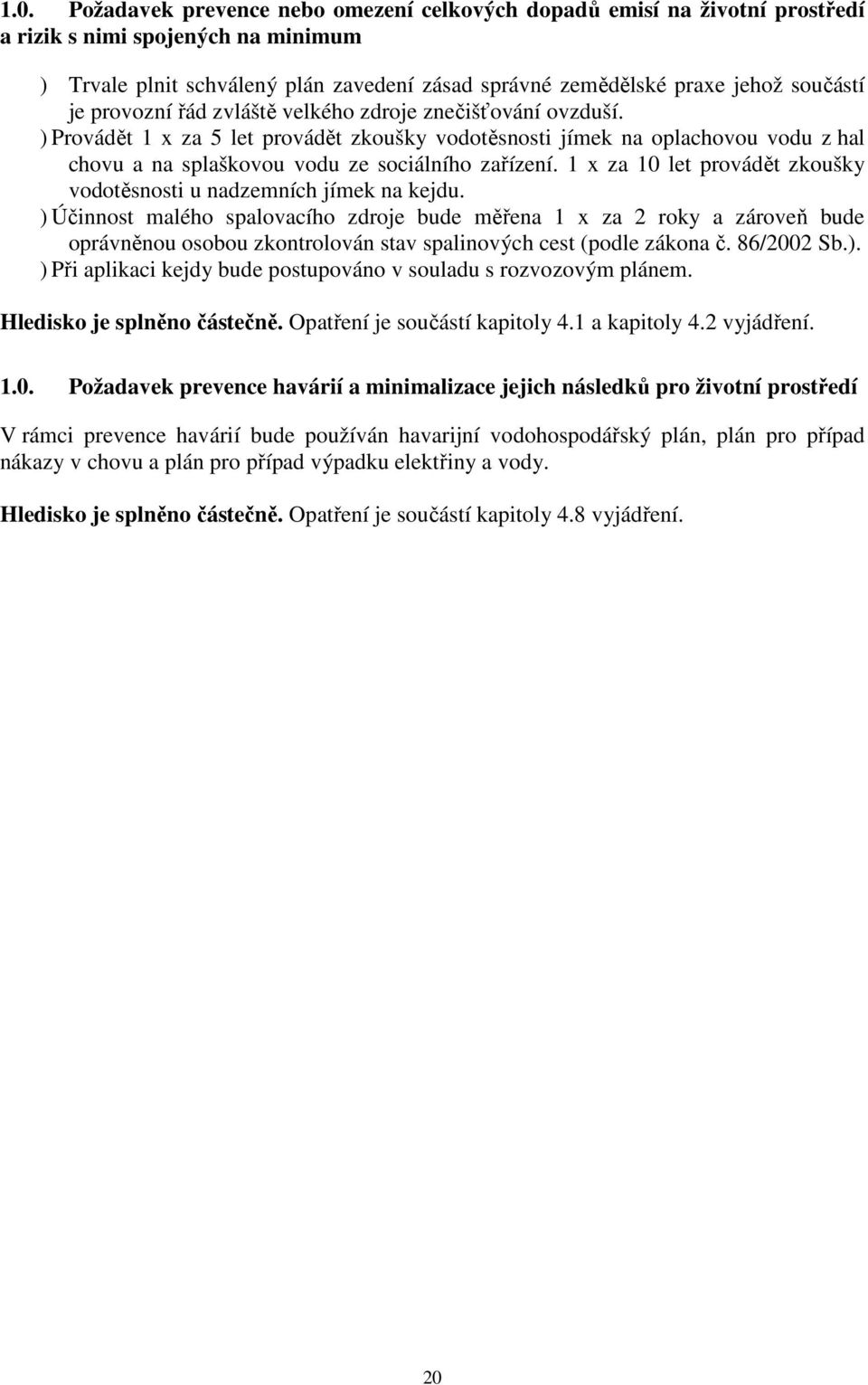 1.0. Požadavek prevence nebo omezení celkových dopadů emisí na životní prostředí a rizik s nimi spojených na minimum

) Trvale plnit schválený plán zavedení zásad správné zemědělské praxe jehož součástí je provozní řád zvláště velkého zdroje znečišťování ovzduší.
) Provádět 1 x za 5 let provádět zkoušky vodotěsnosti jímek na oplachovou vodu z hal chovu a na splaškovou vodu ze sociálního zařízení. 1 x za 10 let provádět zkoušky vodotěsnosti u nadzemních jímek na kejdu.
) Účinnost malého spalovacího zdroje bude měřena 1 x za 2 roky a zároveň bude oprávněnou osobou zkontrolován stav spalinových cest (podle zákona č. 86/2002 Sb.).
) Při aplikaci kejdy bude postupováno v souladu s rozvozovým plánem.

Hledisko je splněno částečně. Opatření je součástí kapitoly 4.1 a kapitoly 4.2 vyjádření.

1.0. Požadavek prevence havárií a minimalizace jejich následků pro životní prostředí

V rámci prevence havárií bude používán havarijní vodohospodářský plán, plán pro případ nákazy v chovu a plán pro případ výpadku elektřiny a vody.

Hledisko je splněno částečně. Opatření je součástí kapitoly 4.8 vyjádření.

20